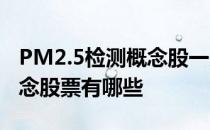 PM2.5检测概念股一

念股票有哪些